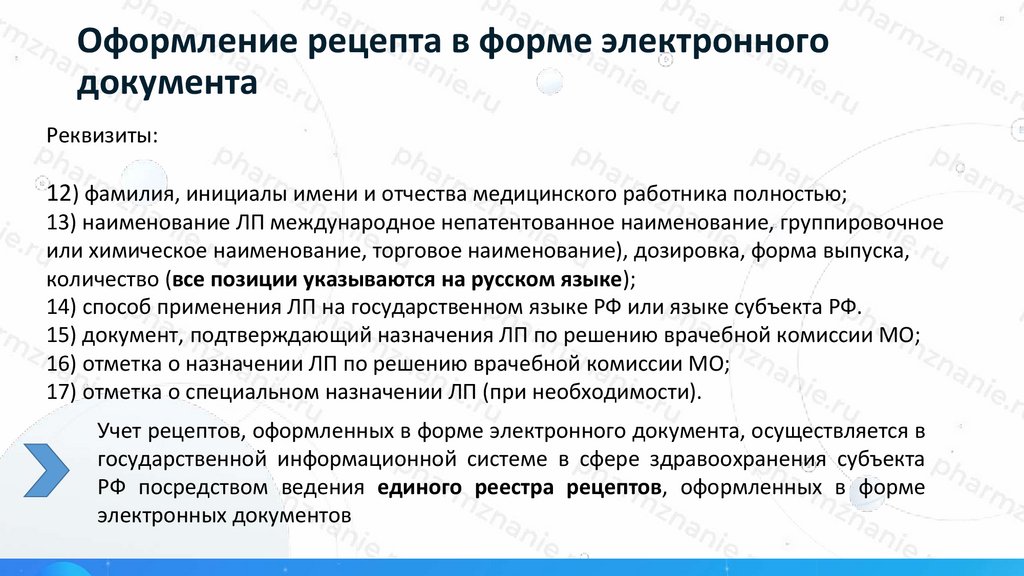 Оформление рецепта в форме электронного документа

Реквизиты:

12) фамилия, инициалы имени и отчества медицинского работника полностью;
13) наименование ЛП международное непатентованное наименование, группировочное или химическое наименование, торговое наименование), дозировка, форма выпуска, количество (все позиции указываются на русском языке);
14) способ применения ЛП на государственном языке РФ или языке субъекта РФ.
15) документ, подтверждающий назначения ЛП по решению врачебной комиссии МО;
16) отметка о назначении ЛП по решению врачебной комиссии МО;
17) отметка о специальном назначении ЛП (при необходимости).

Учет рецептов, оформленных в форме электронного документа, осуществляется в государственной информационной системе в сфере здравоохранения субъекта РФ посредством ведения единого реестра рецептов, оформленных в форме электронных документов

pharmznanie.ru